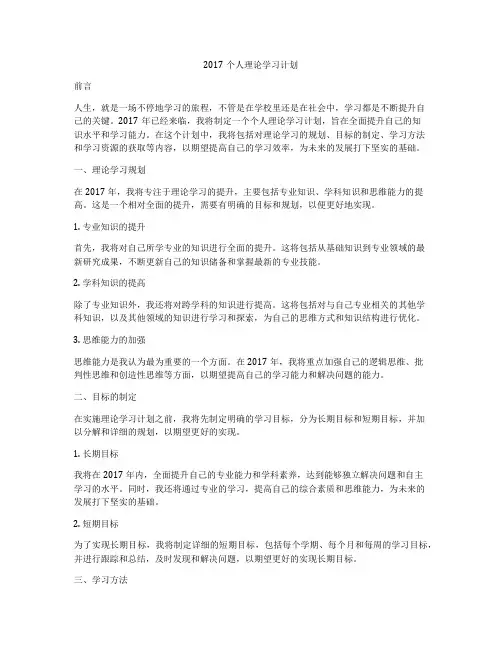 2017 个人理论学习计划

前言

人生，就是一场不停地学习的旅程，不管是在学校里还是在社会中，学习都是不断提升自己的关键。2017 年已经来临，我将制定一个个人理论学习计划，旨在全面提升自己的知识水平和学习能力。在这个计划中，我将包括对理论学习的规划、目标的制定、学习方法和学习资源的获取等内容，以期望提高自己的学习效率，为未来的发展打下坚实的基础。

一、理论学习规划

在 2017 年，我将专注于理论学习的提升，主要包括专业知识、学科知识和思维能力的提高。这是一个相对全面的提升，需要有明确的目标和规划，以便更好地实现。

1. 专业知识的提升

首先，我将对自己所学专业的知识进行全面的提升。这将包括从基础知识到专业领域的最新研究成果，不断更新自己的知识储备和掌握最新的专业技能。

2. 学科知识的提高

除了专业知识外，我还将对跨学科的知识进行提高。这将包括对与自己专业相关的其他学科知识，以及其他领域的知识进行学习和探索，为自己的思维方式和知识结构进行优化。

3. 思维能力的加强

思维能力是我认为最为重要的一个方面。在 2017 年，我将重点加强自己的逻辑思维、批判性思维和创造性思维等方面，以期望提高自己的学习能力和解决问题的能力。

二、目标的制定

在实施理论学习计划之前，我将先制定明确的学习目标，分为长期目标和短期目标，并加以分解和详细的规划，以期望更好的实现。

1. 长期目标

我将在 2017 年内，全面提升自己的专业能力和学科素养，达到能够独立解决问题和自主学习的水平。同时，我还将通过专业的学习，提高自己的综合素质和思维能力，为未来的发展打下坚实的基础。

2. 短期目标

为了实现长期目标，我将制定详细的短期目标，包括每个学期、每个月和每周的学习目标，并进行跟踪和总结，及时发现和解决问题，以期望更好的实现长期目标。

三、学习方法